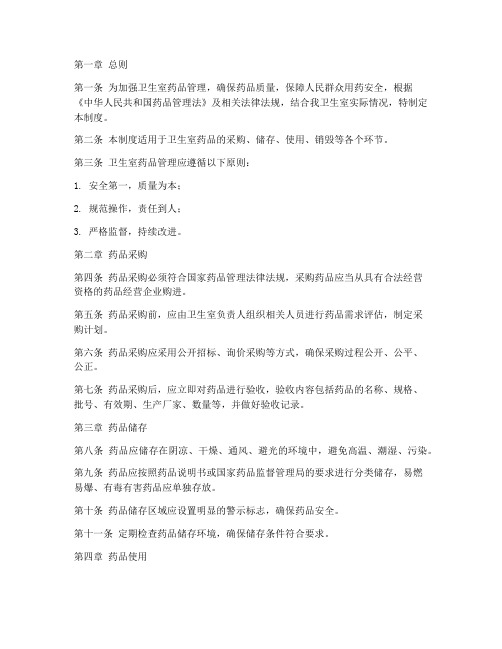 第一章 总则

第一条 为加强卫生室药品管理，确保药品质量，保障人民群众用药安全，根据《中华人民共和国药品管理法》及相关法律法规，结合我卫生室实际情况，特制定本制度。

第二条 本制度适用于卫生室药品的采购、储存、使用、销毁等各个环节。

第三条 卫生室药品管理应遵循以下原则：

1. 安全第一，质量为本；

2. 规范操作，责任到人；

3. 严格监督，持续改进。

第二章 药品采购

第四条 药品采购必须符合国家药品管理法律法规，采购药品应当从具有合法经营资格的药品经营企业购进。

第五条 药品采购前，应由卫生室负责人组织相关人员进行药品需求评估，制定采购计划。

第六条 药品采购应采用公开招标、询价采购等方式，确保采购过程公开、公平、公正。

第七条 药品采购后，应立即对药品进行验收，验收内容包括药品的名称、规格、批号、有效期、生产厂家、数量等，并做好验收记录。

第三章 药品储存

第八条 药品应储存在阴凉、干燥、通风、避光的环境中，避免高温、潮湿、污染。

第九条 药品应按照药品说明书或国家药品监督管理局的要求进行分类储存，易燃易爆、有毒有害药品应单独存放。

第十条 药品储存区域应设置明显的警示标志，确保药品安全。

第十一条 定期检查药品储存环境，确保储存条件符合要求。

第四章 药品使用